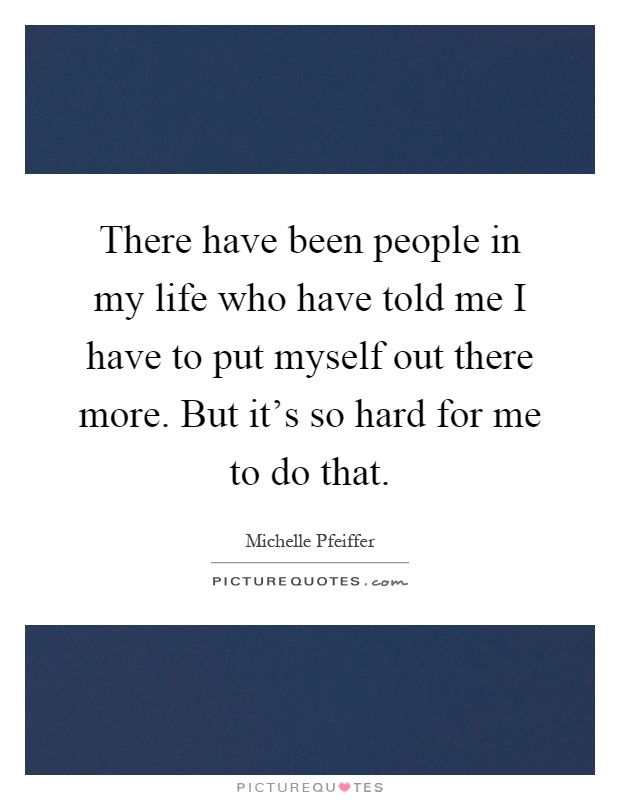 There have been people in my life who have told me I have to put myself out there more. But it’s so hard for me to do that.

Michelle Pfeiffer

PICTUREQUOTES.com

PICTUREQUOTES